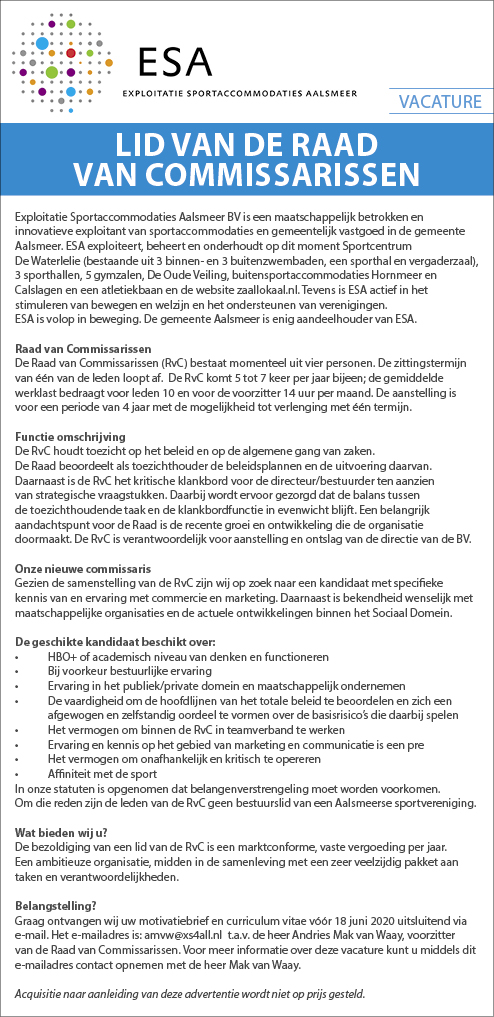 ESA
EXPLOITATIE SPORTACCOMMODATIES AALSMEER

VACATURE

LID VAN DE RAAD VAN COMMISSARISSEN

Exploitatie Sportaccommodaties Aalsmeer BV is een maatschappelijk betrokken en innovatieve exploitant van sportaccommodaties en gemeentelijk vastgoed in de gemeente Aalsmeer. ESA exploiteert, beheert en onderhoudt op dit moment Sportcentrum De Waterlelie (bestaande uit 3 binnen- en 3 buitenzwembaden, een sporthal en vergaderzaal), 3 sporthallen, 5 gymzalen, De Oude Veiling, buitensportaccommodaties Hornmeer en Calslagen en een atletiekbaan en de website zaallokaal.nl. Tevens is ESA actief in het stimuleren van bewegen en welzijn en het ondersteunen van verenigingen.
ESA is volop in beweging. De gemeente Aalsmeer is enig aandeelhouder van ESA.

Raad van Commissarissen
De Raad van Commissarissen (RvC) bestaat momenteel uit vier personen. De zittingstermijn van één van de leden loopt af. De RvC komt 5 tot 7 keer per jaar bijeen; de gemiddelde werklast bedraagt voor leden 10 en voor de voorzitter 14 uur per maand. De aanstelling is voor een periode van 4 jaar met de mogelijkheid tot verlenging met één termijn.

Functie omschrijving
De RvC houdt toezicht op het beleid en op de algemene gang van zaken.
De Raad beoordeelt als toezichthouder de beleidsplannen en de uitvoering daarvan.
Daarnaast is de RvC het kritische klankbord voor de directeur/bestuurder ten aanzien van strategische vraagstukken. Daarbij wordt ervoor gezorgd dat de balans tussen de toezichthoudende taak en de klankbordfunctie in evenwicht blijft. Een belangrijk aandachtspunt voor de Raad is de recente groei en ontwikkeling die de organisatie doormaakt. De RvC is verantwoordelijk voor aanstelling en ontslag van de directie van de BV.

Onze nieuwe commissaris
Gezien de samenstelling van de RvC zijn wij op zoek naar een kandidaat met specifieke kennis van en ervaring met commercie en marketing. Daarnaast is bekendheid wenselijk met maatschappelijke organisaties en de actuele ontwikkelingen binnen het Sociaal Domein.

De geschikte kandidaat beschikt over:
• HBO+ of academisch niveau van denken en functioneren
• Bij voorkeur bestuurlijke ervaring
• Ervaring in het publiek/private domein en maatschappelijk ondernemen
• De vaardigheid om de hoofdlijnen van het totale beleid te beoordelen en zich een afgewogen en zelfstandig oordeel te vormen over de basisrisico's die daarbij spelen
• Het vermogen om binnen de RvC in teamverband te werken
• Ervaring en kennis op het gebied van marketing en communicatie is een pre
• Het vermogen om onafhankelijk en kritisch te opereren
• Affiniteit met de sport
In onze statuten is opgenomen dat belangenverstrengeling moet worden voorkomen.
Om die reden zijn de leden van de RvC geen bestuurslid van een Aalsmeerse sportvereniging.

Wat bieden wij u?
De bezoldiging van een lid van de RvC is een marktconforme, vaste vergoeding per jaar.
Een ambitieuze organisatie, midden in de samenleving met een zeer veelzijdig pakket aan taken en verantwoordelijkheden.

Belangstelling?
Graag ontvangen wij uw motivatiebrief en curriculum vitae vóór 18 juni 2020 uitsluitend via e-mail. Het e-mailadres is: amvw@xs4all.nl t.a.v. de heer Andries Mak van Waay, voorzitter van de Raad van Commissarissen. Voor meer informatie over deze vacature kunt u middels dit e-mailadres contact opnemen met de heer Mak van Waay.

Acquisitie naar aanleiding van deze advertentie wordt niet op prijs gesteld.